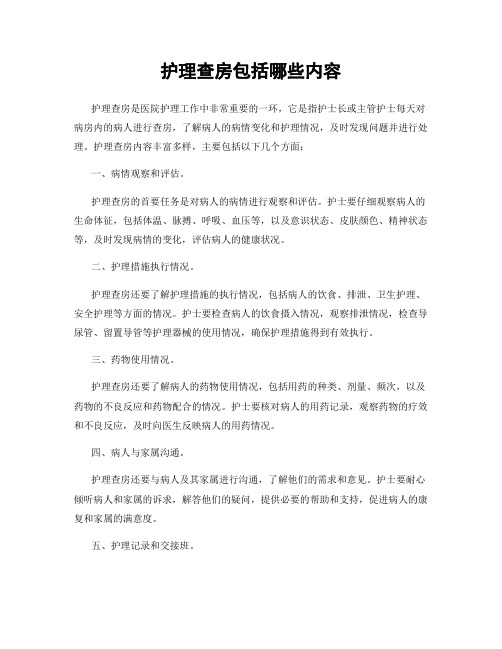 护理查房包括哪些内容

护理查房是医院护理工作中非常重要的一环，它是指护士长或主管护士每天对病房内的病人进行查房，了解病人的病情变化和护理情况，及时发现问题并进行处理。护理查房内容丰富多样，主要包括以下几个方面：

一、病情观察和评估。

护理查房的首要任务是对病人的病情进行观察和评估。护士要仔细观察病人的生命体征，包括体温、脉搏、呼吸、血压等，以及意识状态、皮肤颜色、精神状态等，及时发现病情的变化，评估病人的健康状况。

二、护理措施执行情况。

护理查房还要了解护理措施的执行情况，包括病人的饮食、排泄、卫生护理、安全护理等方面的情况。护士要检查病人的饮食摄入情况，观察排泄情况，检查导尿管、留置导管等护理器械的使用情况，确保护理措施得到有效执行。

三、药物使用情况。

护理查房还要了解病人的药物使用情况，包括用药的种类、剂量、频次，以及药物的不良反应和药物配合的情况。护士要核对病人的用药记录，观察药物的疗效和不良反应，及时向医生反映病人的用药情况。

四、病人与家属沟通。

护理查房还要与病人及其家属进行沟通，了解他们的需求和意见。护士要耐心倾听病人和家属的诉求，解答他们的疑问，提供必要的帮助和支持，促进病人的康复和家属的满意度。

五、护理记录和交接班。